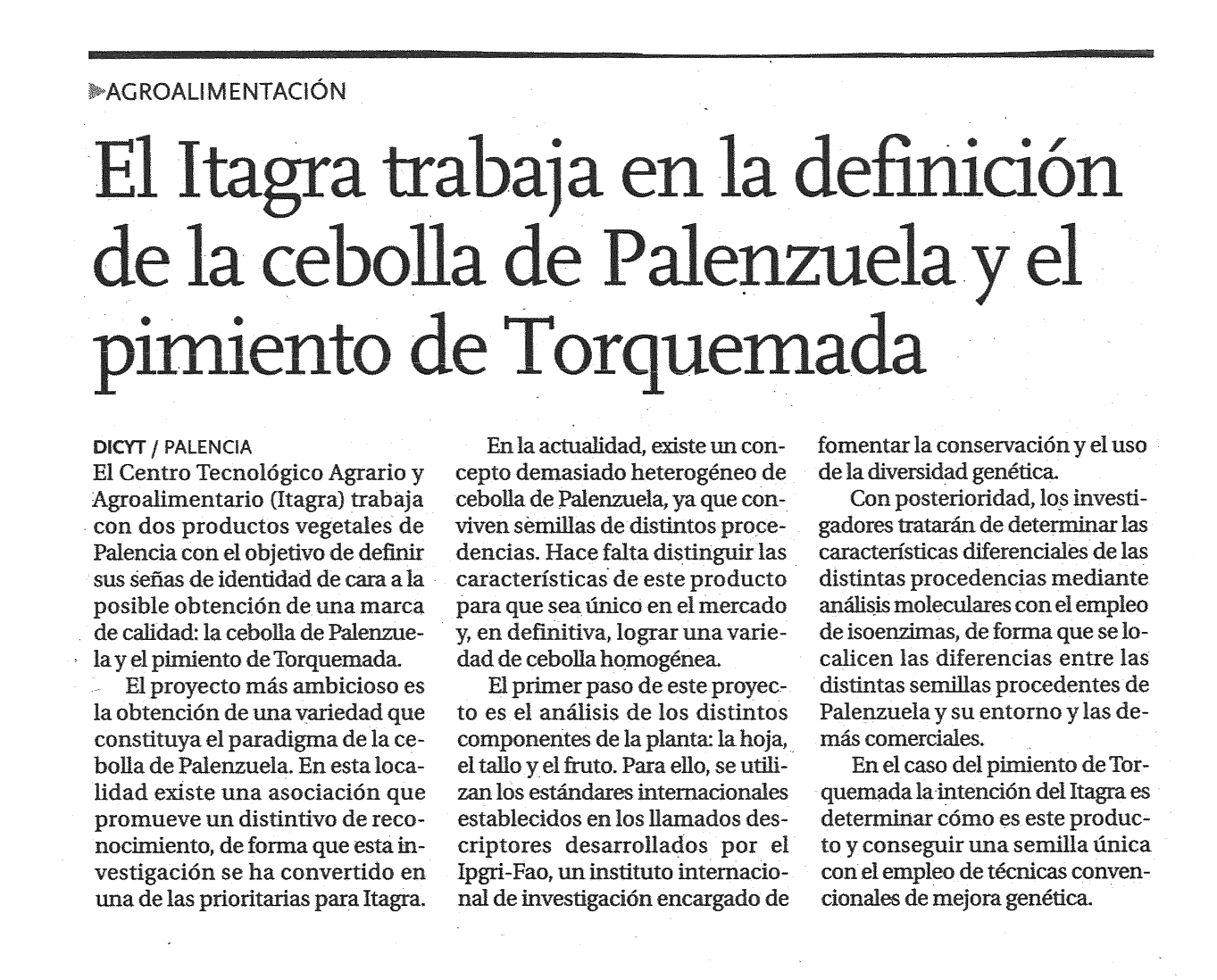 AGROALIMENTACIÓN

El Itagra trabaja en la definición de la cebolla de Palenzuela y el pimiento de Torquemada

DICYT / PALENCIA
El Centro Tecnológico Agrario y Agroalimentario (Itagra) trabaja con dos productos vegetales de Palencia con el objetivo de definir sus señas de identidad de cara a la posible obtención de una marca de calidad: la cebolla de Palenzuela y el pimiento de Torquemada.

El proyecto más ambicioso es la obtención de una variedad que constituya el paradigma de la cebolla de Palenzuela. En esta localidad existe una asociación que promueve un distintivo de reconocimiento, de forma que esta investigación se ha convertido en una de las prioritarias para Itagra.

En la actualidad, existe un concepto demasiado heterogéneo de cebolla de Palenzuela, ya que conviven semillas de distintos procedencias. Hace falta distinguir las características de este producto para que sea único en el mercado y, en definitiva, lograr una variedad de cebolla homogénea.

El primer paso de este proyecto es el análisis de los distintos componentes de la planta: la hoja, el tallo y el fruto. Para ello, se utilizan los estándares internacionales establecidos en los llamados descriptores desarrollados por el Ipgri-Fao, un instituto internacional de investigación encargado de fomentar la conservación y el uso de la diversidad genética.

Con posterioridad, los investigadores tratarán de determinar las características diferenciales de las distintas procedencias mediante análisis moleculares con el empleo de isoenzimas, de forma que se localicen las diferencias entre las distintas semillas procedentes de Palenzuela y su entorno y las demás comerciales.

En el caso del pimiento de Torquemada la intención del Itagra es determinar cómo es este producto y conseguir una semilla única con el empleo de técnicas convencionales de mejora genética.